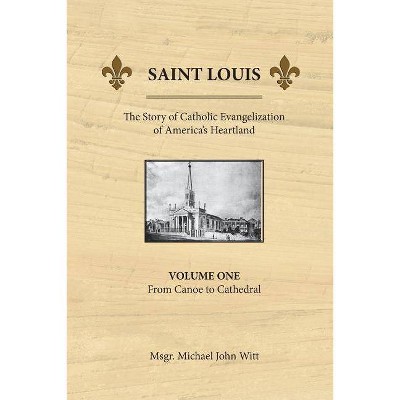 SAINT LOUIS

The Story of Catholic Evangelization of America's Heartland

VOLUME ONE
From Canoe to Cathedral

Msgr. Michael John Witt